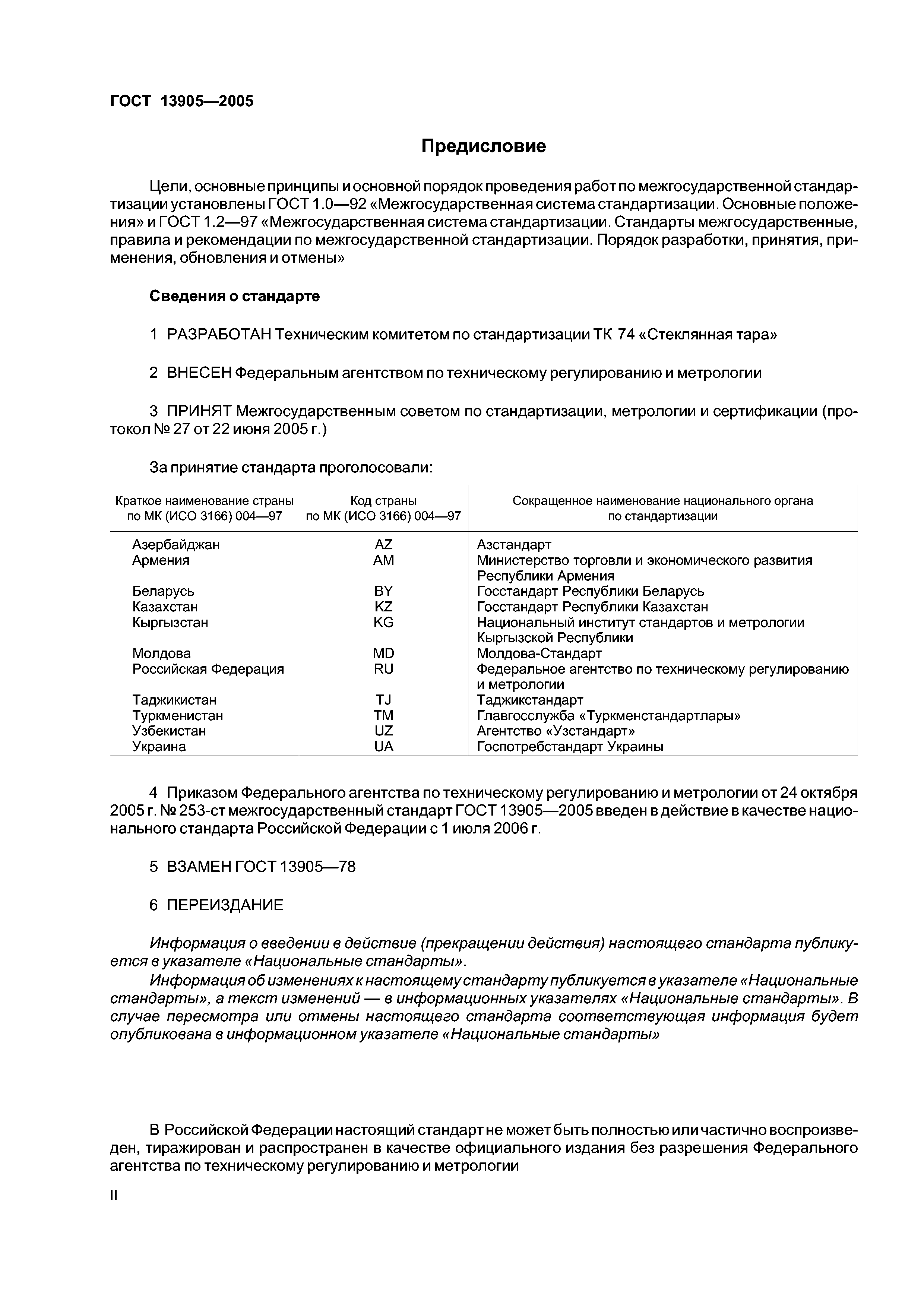 ГОСТ 13905—2005

Предисловие

Цели, основные принципы и основной порядок проведения работ по межгосударственной стандартизации установлены ГОСТ 1.0—92 «Межгосударственная система стандартизации. Основные положения» и ГОСТ 1.2—97 «Межгосударственная система стандартизации. Стандарты межгосударственные, правила и рекомендации по межгосударственной стандартизации. Порядок разработки, принятия, применения, обновления и отмены»

Сведения о стандарте

1 РАЗРАБОТАН Техническим комитетом по стандартизации ТК 74 «Стеклянная тара»

2 ВНЕСЕН Федеральным агентством по техническому регулированию и метрологии

3 ПРИНЯТ Межгосударственным советом по стандартизации, метрологии и сертификации (протокол № 27 от 22 июня 2005 г.)

За принятие стандарта проголосовали:

| Краткое наименование страны по МК (ИСО 3166) 004—97 | Код страны по МК (ИСО 3166) 004—97 | Сокращенное наименование национального органа по стандартизации |
|---|---|---|
| Азербайджан | AZ | Азстандарт |
| Армения | AM | Министерство торговли и экономического развития Республики Армения |
| Беларусь | BY | Госстандарт Республики Беларусь |
| Казахстан | KZ | Госстандарт Республики Казахстан |
| Кыргызстан | KG | Национальный институт стандартов и метрологии Кыргызской Республики |
| Молдова | MD | Молдова-Стандарт |
| Российская Федерация | RU | Федеральное агентство по техническому регулированию и метрологии |
| Таджикистан | TJ | Таджикстандарт |
| Туркменистан | TM | Главгосслужба «Туркменстандартлары» |
| Узбекистан | UZ | Агентство «Узстандарт» |
| Украина | UA | Госпотребстандарт Украины |

4 Приказом Федерального агентства по техническому регулированию и метрологии от 24 октября 2005 г. № 253-ст межгосударственный стандарт ГОСТ 13905—2005 введен в действие в качестве национального стандарта Российской Федерации с 1 июля 2006 г.

5 ВЗАМЕН ГОСТ 13905—78

6 ПЕРЕИЗДАНИЕ

Информация о введении в действие (прекращении действия) настоящего стандарта публикуется в указателе «Национальные стандарты».

Информация об изменениях к настоящему стандарту публикуется в указателе «Национальные стандарты», а текст изменений — в информационных указателях «Национальные стандарты». В случае пересмотра или отмены настоящего стандарта соответствующая информация будет опубликована в информационном указателе «Национальные стандарты»

В Российской Федерации настоящий стандарт не может быть полностью или частично воспроизведен, тиражирован и распространен в качестве официального издания без разрешения Федерального агентства по техническому регулированию и метрологии

II